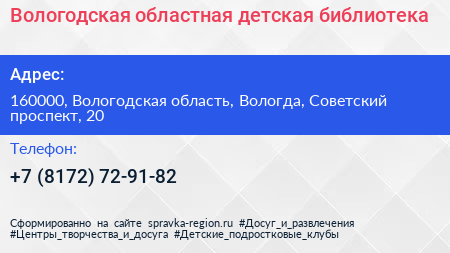 Вологодская областная детская библиотека

Адрес:

160000, Вологодская область, Вологда, Советский проспект, 20

Телефон:

+7 (8172) 72-91-82

Сформированно на сайте spravka-region.ru #Досуг_и_развлечения #Центры_творчества_и_досуга #Детские_подростковые_клубы